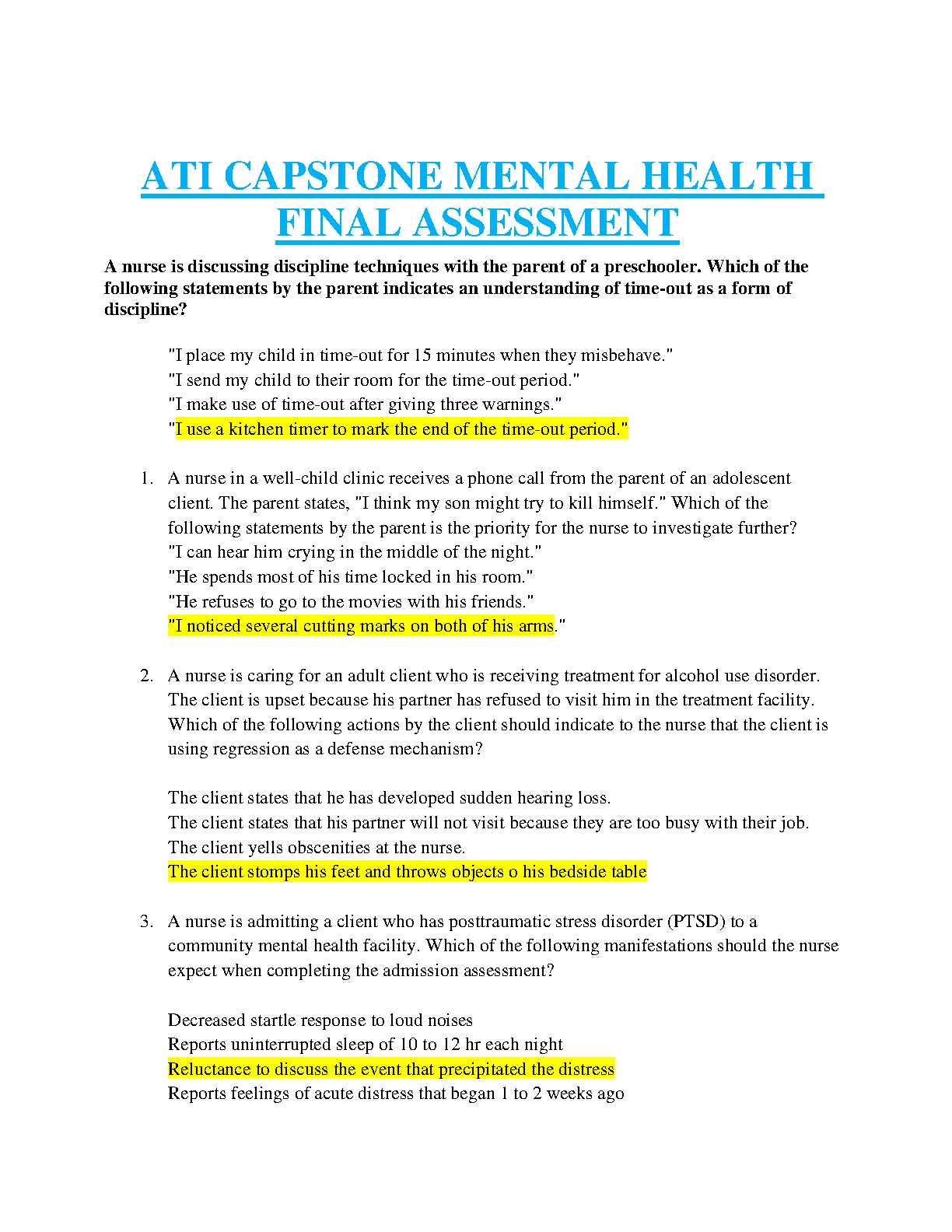 ATI CAPSTONE MENTAL HEALTH FINAL ASSESSMENT

A nurse is discussing discipline techniques with the parent of a preschooler. Which of the following statements by the parent indicates an understanding of time-out as a form of discipline?

"I place my child in time-out for 15 minutes when they misbehave."
"I send my child to their room for the time-out period."
"I make use of time-out after giving three warnings."
"I use a kitchen timer to mark the end of the time-out period."

1. A nurse in a well-child clinic receives a phone call from the parent of an adolescent client. The parent states, "I think my son might try to kill himself." Which of the following statements by the parent is the priority for the nurse to investigate further?
"I can hear him crying in the middle of the night."
"He spends most of his time locked in his room."
"He refuses to go to the movies with his friends."
"I noticed several cutting marks on both of his arms."

2. A nurse is caring for an adult client who is receiving treatment for alcohol use disorder. The client is upset because his partner has refused to visit him in the treatment facility. Which of the following actions by the client should indicate to the nurse that the client is using regression as a defense mechanism?

The client states that he has developed sudden hearing loss.
The client states that his partner will not visit because they are too busy with their job.
The client yells obscenities at the nurse.
The client stomps his feet and throws objects o his bedside table

3. A nurse is admitting a client who has posttraumatic stress disorder (PTSD) to a community mental health facility. Which of the following manifestations should the nurse expect when completing the admission assessment?

Decreased startle response to loud noises
Reports uninterrupted sleep of 10 to 12 hr each night
Reluctance to discuss the event that precipitated the distress
Reports feelings of acute distress that began 1 to 2 weeks ago